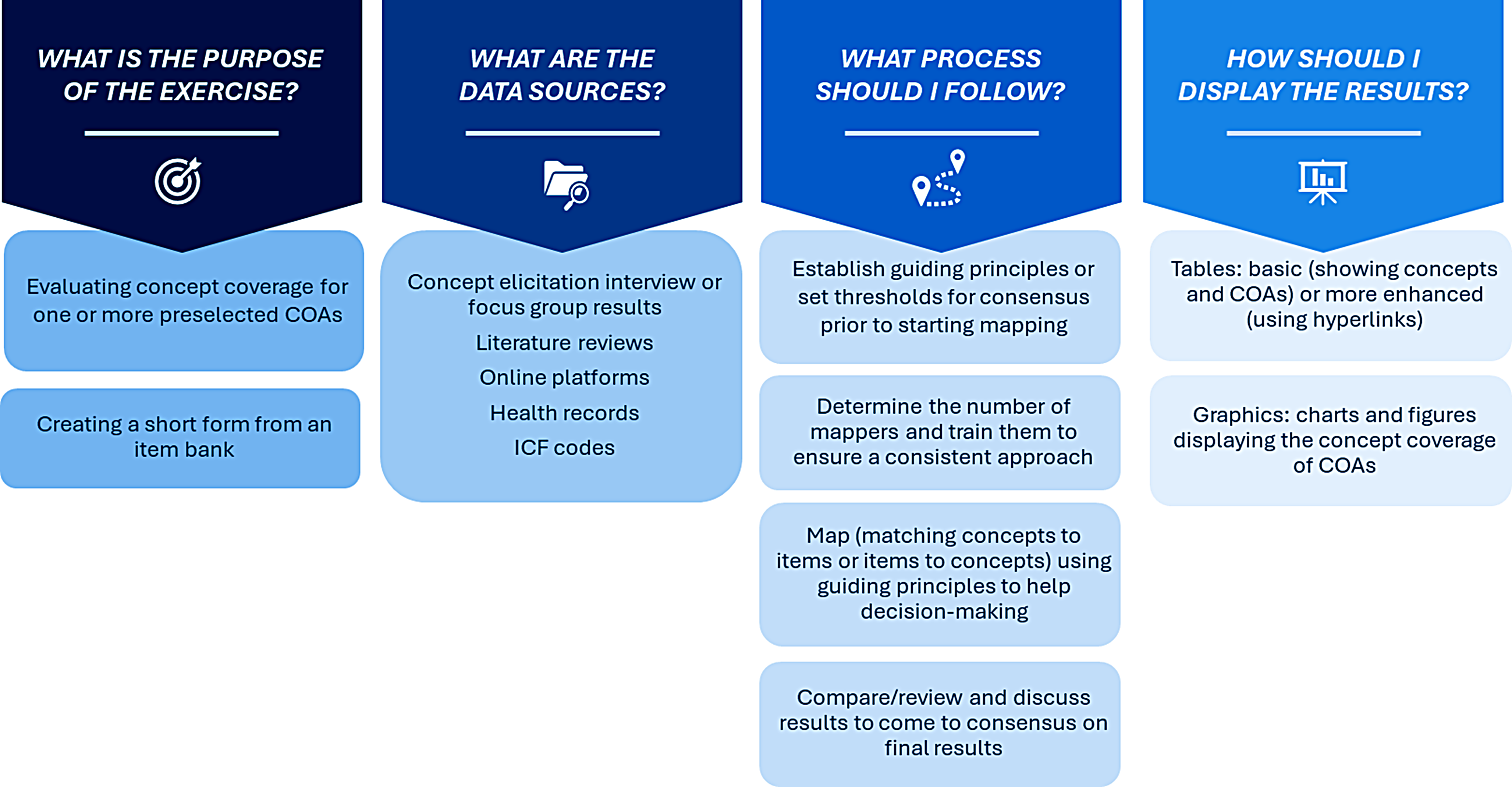 WHAT IS THE PURPOSE OF THE EXERCISE?

Evaluating concept coverage for one or more preselected COAs

Creating a short form from an item bank

WHAT ARE THE DATA SOURCES?

Concept elicitation interview or focus group results

Literature reviews

Online platforms

Health records

ICF codes

WHAT PROCESS SHOULD I FOLLOW?

Establish guiding principles or set thresholds for consensus prior to starting mapping

Determine the number of mappers and train them to ensure a consistent approach

Map (matching concepts to items or items to concepts) using guiding principles to help decision-making

Compare/review and discuss results to come to consensus on final results

HOW SHOULD I DISPLAY THE RESULTS?

Tables: basic (showing concepts and COAs) or more enhanced (using hyperlinks)

Graphics: charts and figures displaying the concept coverage of COAs